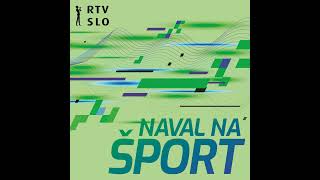 RTV SLO

NAVAL NA ŠPORT